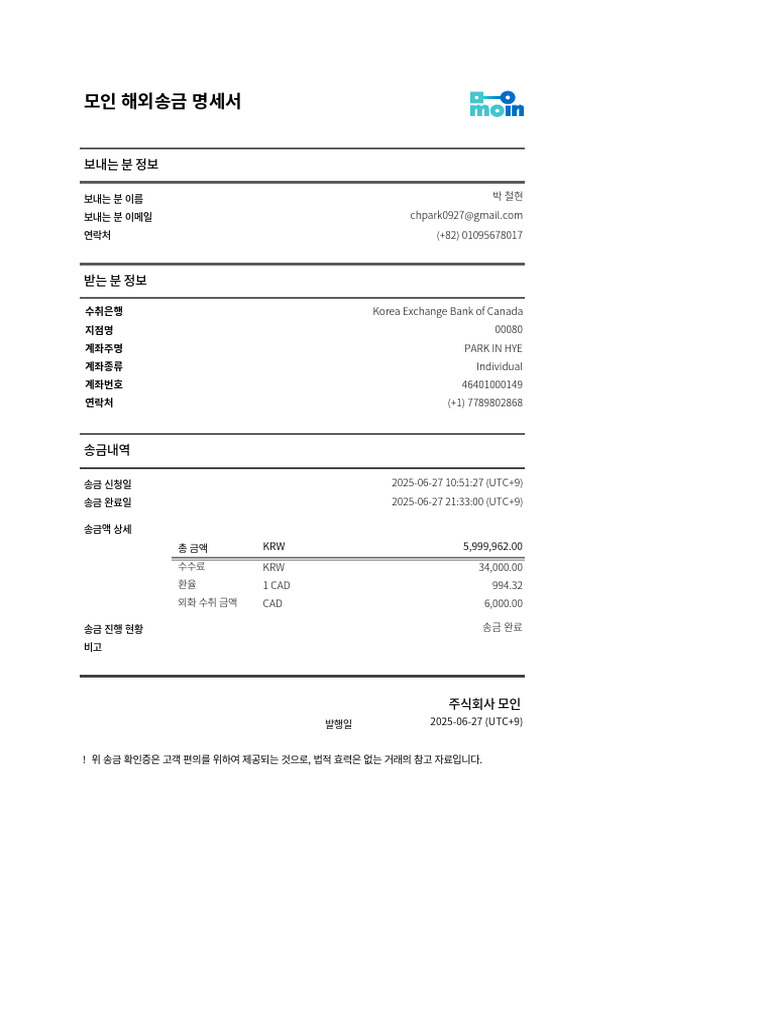 모인 해외송금 명세서

moin

보내는 분 정보

보내는 분 이름 박 철현
보내는 분 이메일 chpark0927@gmail.com
연락처 (+82) 01095678017

받는 분 정보

수취은행 Korea Exchange Bank of Canada
지점명 00080
계좌주명 PARK IN HYE
계좌종류 Individual
계좌번호 46401000149
연락처 (+1) 7789802868

송금내역

송금 신청일 2025-06-27 10:51:27 (UTC+9)
송금 완료일 2025-06-27 21:33:00 (UTC+9)

송금액 상세

| 총 금액 | KRW | 5,999,962.00 |
|---|---|---|
| 수수료 | KRW | 34,000.00 |
| 환율 | 1 CAD | 994.32 |
| 외화 수취 금액 | CAD | 6,000.00 |

송금 진행 현황 송금 완료
비고

주식회사 모인
발행일 2025-06-27 (UTC+9)

! 위 송금 확인증은 고객 편의를 위하여 제공되는 것으로, 법적 효력은 없는 거래의 참고 자료입니다.